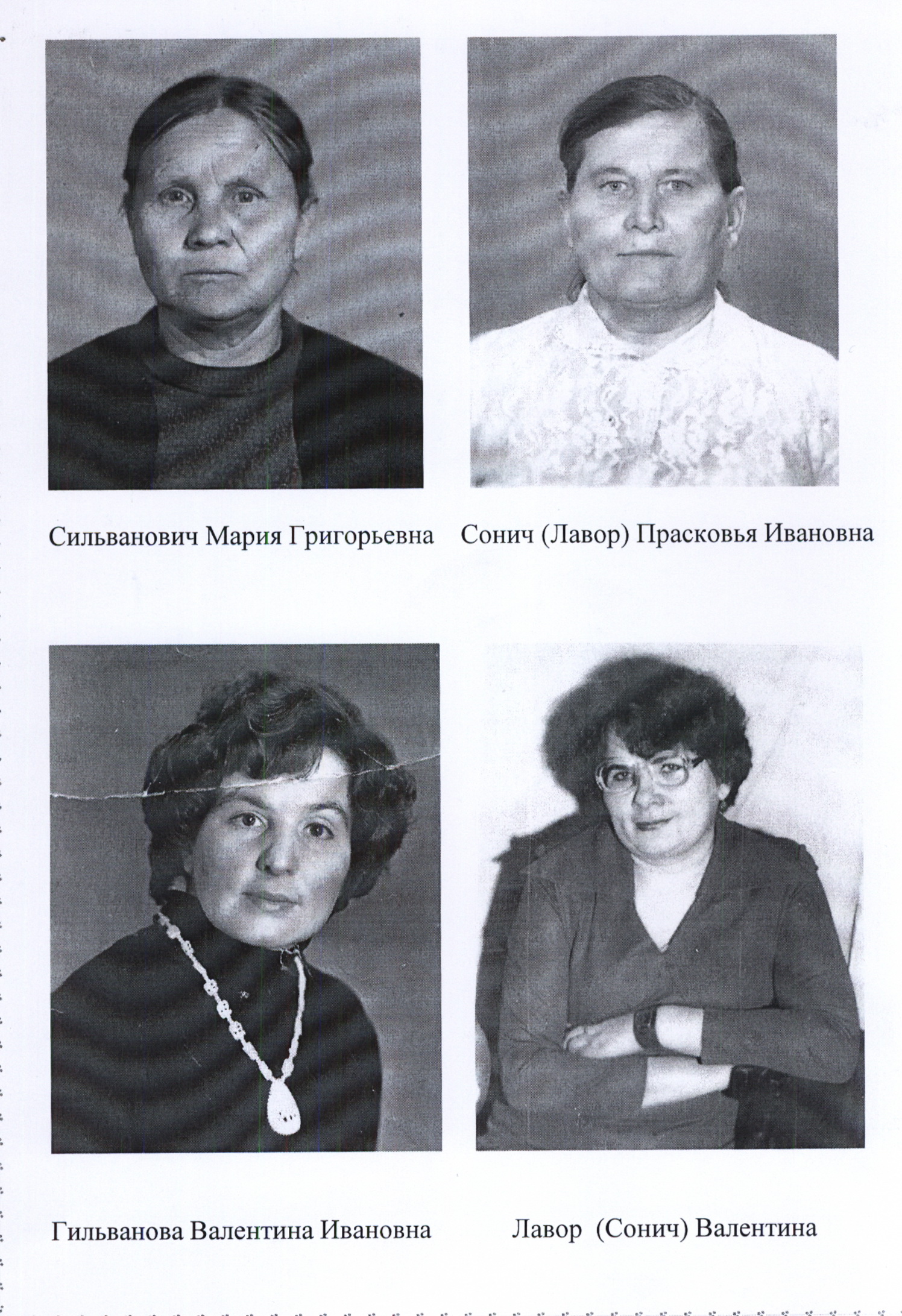 Сильванович Мария Григорьевна Сонич (Лавор) Прасковья Ивановна

Гильванова Валентина Ивановна Лавор (Сонич) Валентина